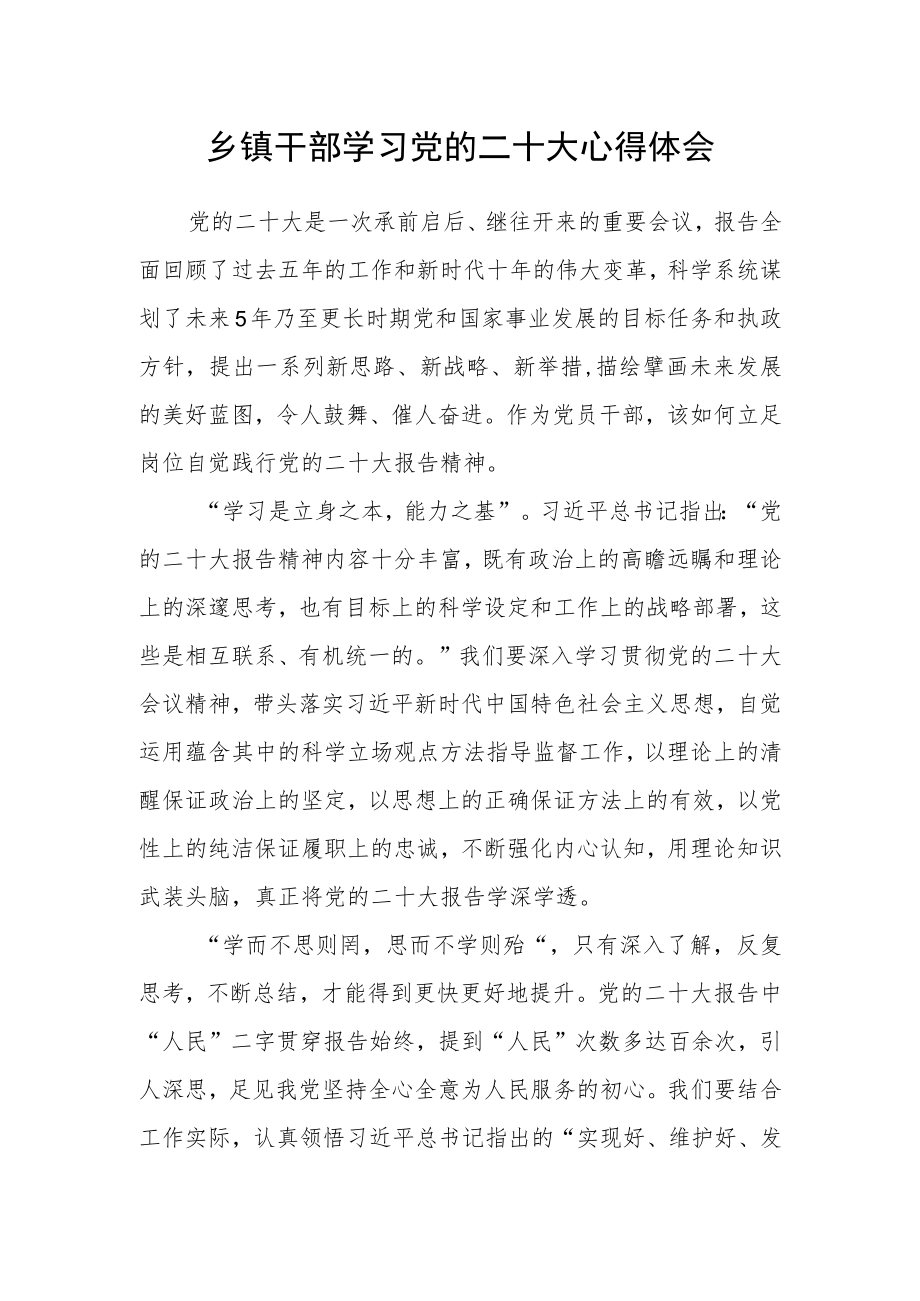 乡镇干部学习党的二十大心得体会

党的二十大是一次承前启后、继往开来的重要会议，报告全面回顾了过去五年的工作和新时代十年的伟大变革，科学系统谋划了未来5年乃至更长时期党和国家事业发展的目标任务和执政方针，提出一系列新思路、新战略、新举措,描绘擘画未来发展的美好蓝图，令人鼓舞、催人奋进。作为党员干部，该如何立足岗位自觉践行党的二十大报告精神。

“学习是立身之本，能力之基”。习近平总书记指出:“党的二十大报告精神内容十分丰富，既有政治上的高瞻远瞩和理论上的深邃思考，也有目标上的科学设定和工作上的战略部署，这些是相互联系、有机统一的。”我们要深入学习贯彻党的二十大会议精神，带头落实习近平新时代中国特色社会主义思想，自觉运用蕴含其中的科学立场观点方法指导监督工作，以理论上的清醒保证政治上的坚定，以思想上的正确保证方法上的有效，以党性上的纯洁保证履职上的忠诚，不断强化内心认知，用理论知识武装头脑，真正将党的二十大报告学深学透。

“学而不思则罔，思而不学则殆“，只有深入了解，反复思考，不断总结，才能得到更快更好地提升。党的二十大报告中“人民”二字贯穿报告始终，提到“人民”次数多达百余次，引人深思，足见我党坚持全心全意为人民服务的初心。我们要结合工作实际，认真领悟习近平总书记指出的“实现好、维护好、发